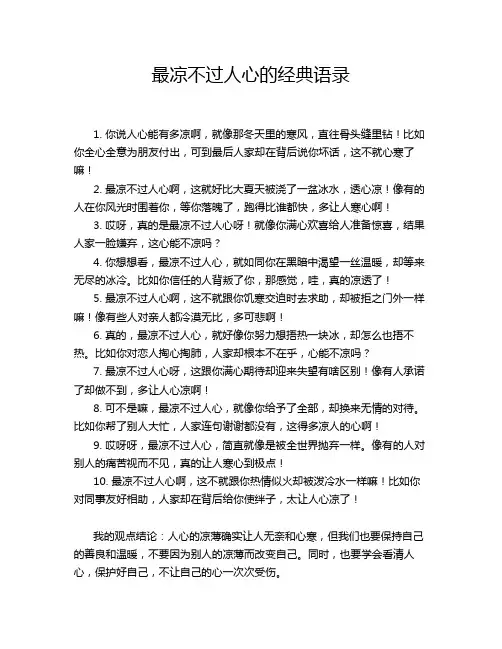 最凉不过人心的经典语录

1. 你说人心能有多凉啊，就像那冬天里的寒风，直往骨头缝里钻！比如你全心全意为朋友付出，可到最后人家却在背后说你坏话，这不就心寒了嘛！

2. 最凉不过人心啊，这就好比大夏天被浇了一盆冰水，透心凉！像有的人在你风光时围着你，等你落魄了，跑得比谁都快，多让人寒心啊！

3. 哎呀，真的是最凉不过人心呀！就像你满心欢喜给人准备惊喜，结果人家一脸嫌弃，这心能不凉吗？

4. 你想想看，最凉不过人心，就如同你在黑暗中渴望一丝温暖，却等来无尽的冰冷。比如你信任的人背叛了你，那感觉，哇，真的凉透了！

5. 最凉不过人心啊，这不就跟你饥寒交迫时去求助，却被拒之门外一样嘛！像有些人对亲人都冷漠无比，多可悲啊！

6. 真的，最凉不过人心，就好像你努力想捂热一块冰，却怎么也捂不热。比如你对恋人掏心掏肺，人家却根本不在乎，心能不凉吗？

7. 最凉不过人心呀，这跟你满心期待却迎来失望有啥区别！像有人承诺了却做不到，多让人心凉啊！

8. 可不是嘛，最凉不过人心，就像你给予了全部，却换来无情的对待。比如你帮了别人大忙，人家连句谢谢都没有，这得多凉人的心啊！

9. 哎呀呀，最凉不过人心，简直就像是被全世界抛弃一样。像有的人对别人的痛苦视而不见，真的让人寒心到极点！

10. 最凉不过人心啊，这不就跟你热情似火却被泼冷水一样嘛！比如你对同事友好相助，人家却在背后给你使绊子，太让人心凉了！

我的观点结论：人心的凉薄确实让人无奈和心寒，但我们也要保持自己的善良和温暖，不要因为别人的凉薄而改变自己。同时，也要学会看清人心，保护好自己，不让自己的心一次次受伤。